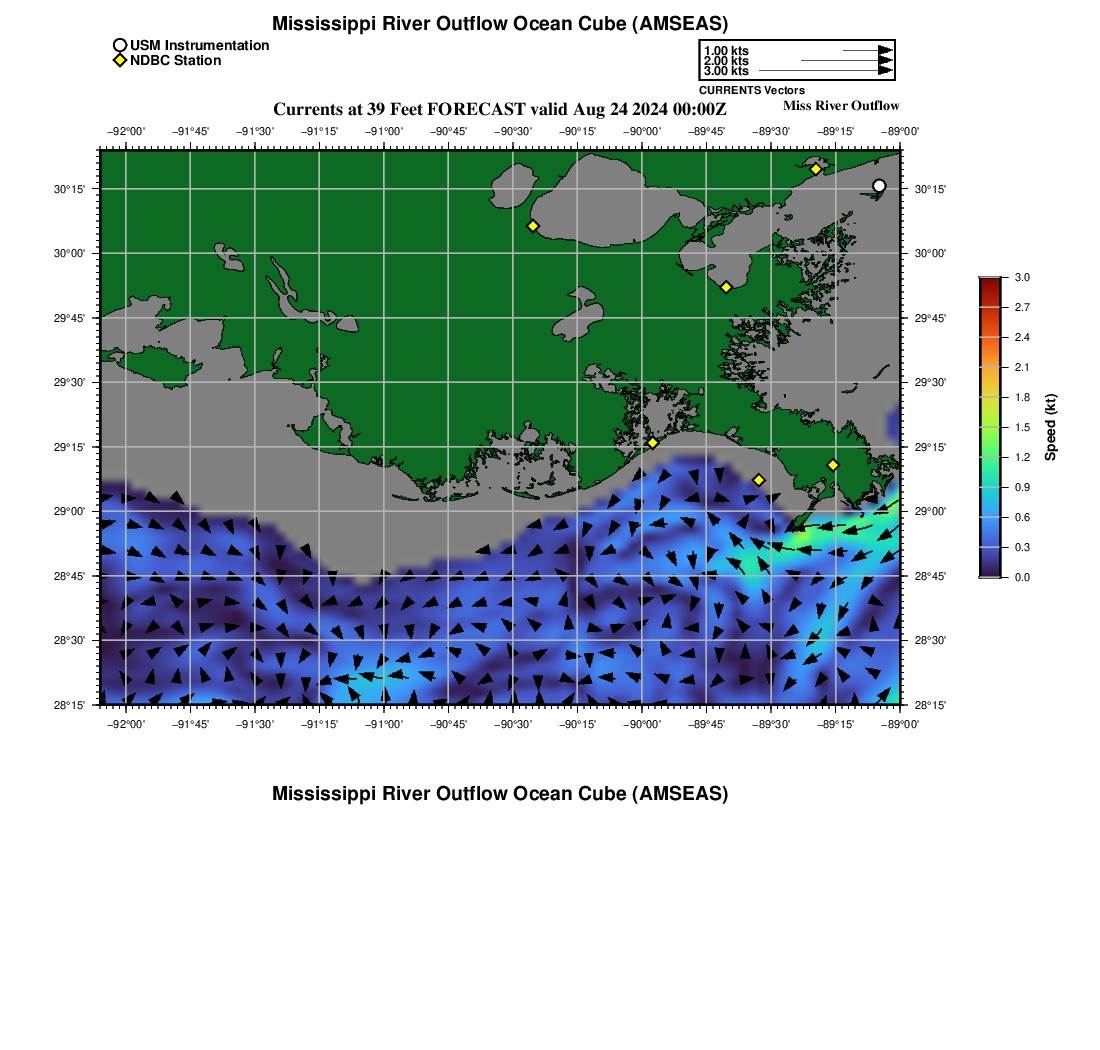 Mississippi River Outflow Ocean Cube (AMSEAS)

USM Instrumentation
NDBC Station

1.00 kts
2.00 kts
3.00 kts
CURRENTS Vectors

Currents at 39 Feet FORECAST valid Aug 24 2024 00:00Z

Miss River Outflow

−92°00' −91°45' −91°30' −91°15' −91°00' −90°45' −90°30' −90°15' −90°00' −89°45' −89°30' −89°15' −89°00'

30°15'
30°00'
29°45'
29°30'
29°15'
29°00'
28°45'
28°30'
28°15'

30°15'
30°00'
29°45'
29°30'
29°15'
29°00'
28°45'
28°30'
28°15'

−92°00' −91°45' −91°30' −91°15' −91°00' −90°45' −90°30' −90°15' −90°00' −89°45' −89°30' −89°15' −89°00'

3.0
2.7
2.4
2.1
1.8
1.5
1.2
0.9
0.6
0.3
0.0
Speed (kt)

Mississippi River Outflow Ocean Cube (AMSEAS)